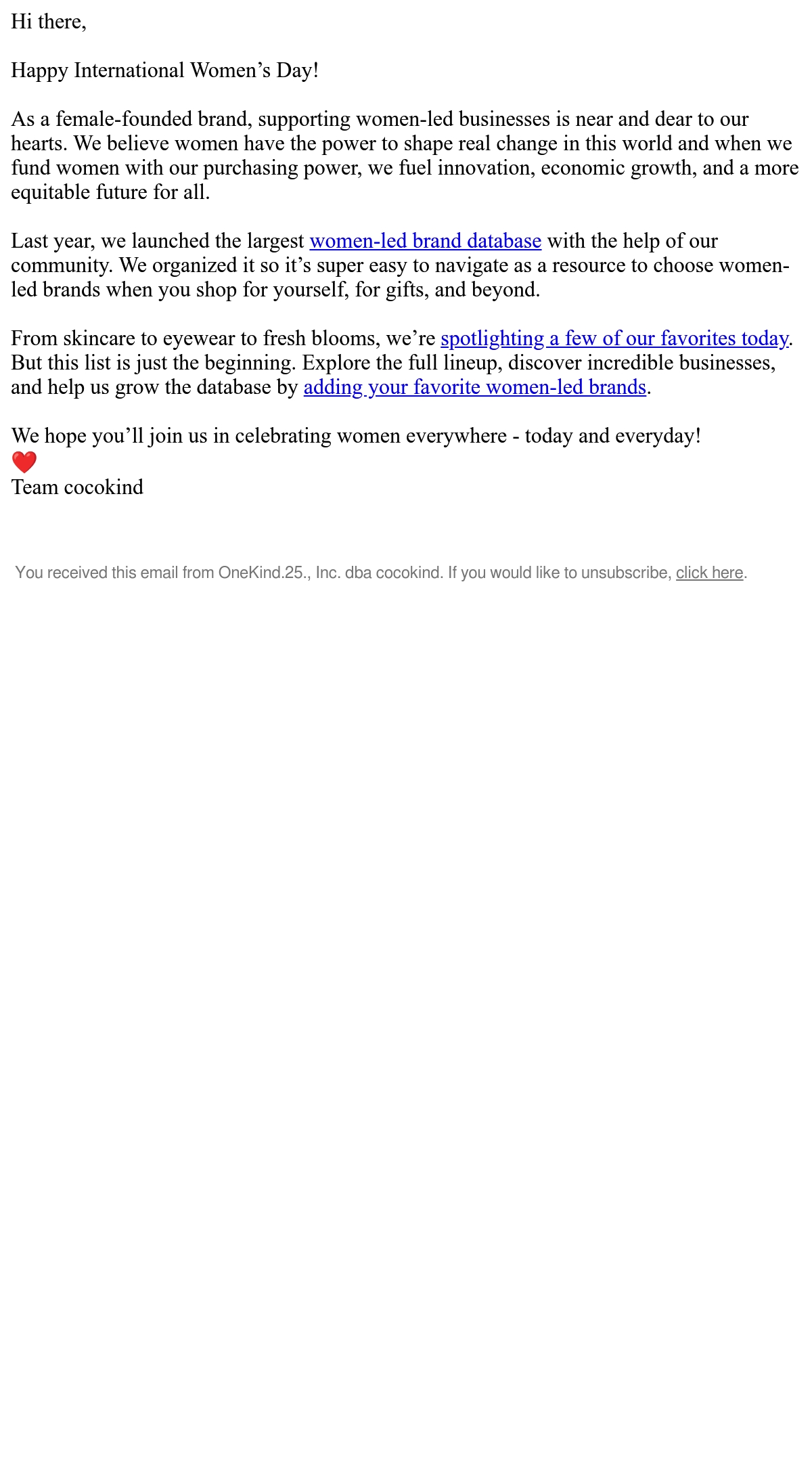 Hi there,

Happy International Women’s Day!

As a female-founded brand, supporting women-led businesses is near and dear to our hearts. We believe women have the power to shape real change in this world and when we fund women with our purchasing power, we fuel innovation, economic growth, and a more equitable future for all.

Last year, we launched the largest women-led brand database with the help of our community. We organized it so it’s super easy to navigate as a resource to choose women-led brands when you shop for yourself, for gifts, and beyond.

From skincare to eyewear to fresh blooms, we’re spotlighting a few of our favorites today. But this list is just the beginning. Explore the full lineup, discover incredible businesses, and help us grow the database by adding your favorite women-led brands.

We hope you’ll join us in celebrating women everywhere - today and everyday!
❤️
Team cocokind

You received this email from OneKind.25., Inc. dba cocokind. If you would like to unsubscribe, click here.